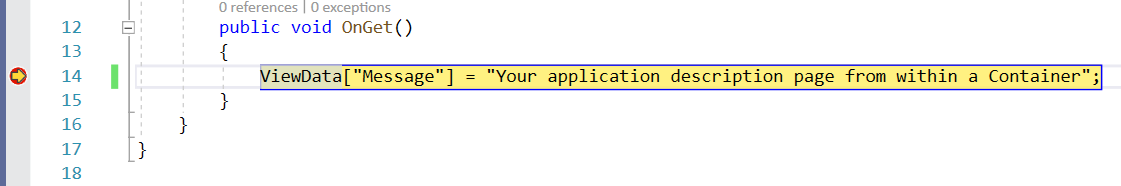 0 references | 0 exceptions
12 public void OnGet()
13 {
14 ViewData["Message"] = "Your application description page from within a Container";
15 }
16 }
17 }
18